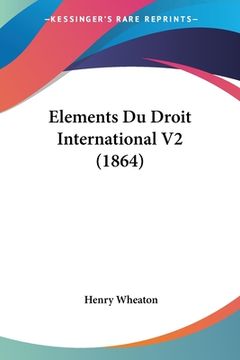 —KESSINGER'S RARE REPRINTS—

Elements Du Droit International V2 (1864)

Henry Wheaton